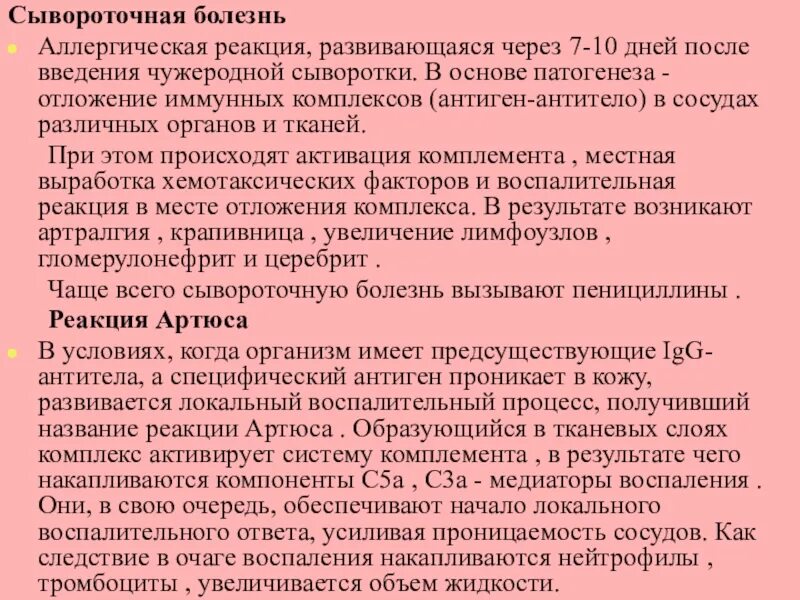 Сывороточная болезнь

Аллергическая реакция, развивающаяся через 7-10 дней после введения чужеродной сыворотки. В основе патогенеза - отложение иммунных комплексов (антиген-антитело) в сосудах различных органов и тканей.

При этом происходят активация комплемента , местная выработка хемотаксических факторов и воспалительная реакция в месте отложения комплекса. В результате возникают артралгия , крапивница , увеличение лимфоузлов , гломерулонефрит и церебрит .

Чаще всего сывороточную болезнь вызывают пенициллины .

Реакция Артюса

В условиях, когда организм имеет предсуществующие IgG-антитела, а специфический антиген проникает в кожу, развивается локальный воспалительный процесс, получивший название реакции Артюса . Образующийся в тканевых слоях комплекс активирует систему комплемента , в результате чего накапливаются компоненты С5а , С3а - медиаторы воспаления . Они, в свою очередь, обеспечивают начало локального воспалительного ответа, усиливая проницаемость сосудов. Как следствие в очаге воспаления накапливаются нейтрофилы , тромбоциты , увеличивается объем жидкости.